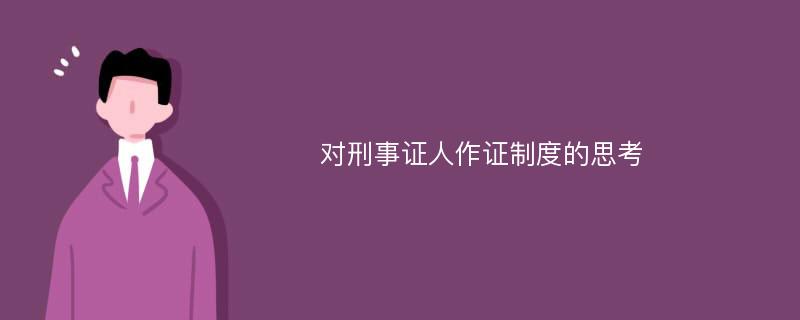 对刑事证人作证制度的思考